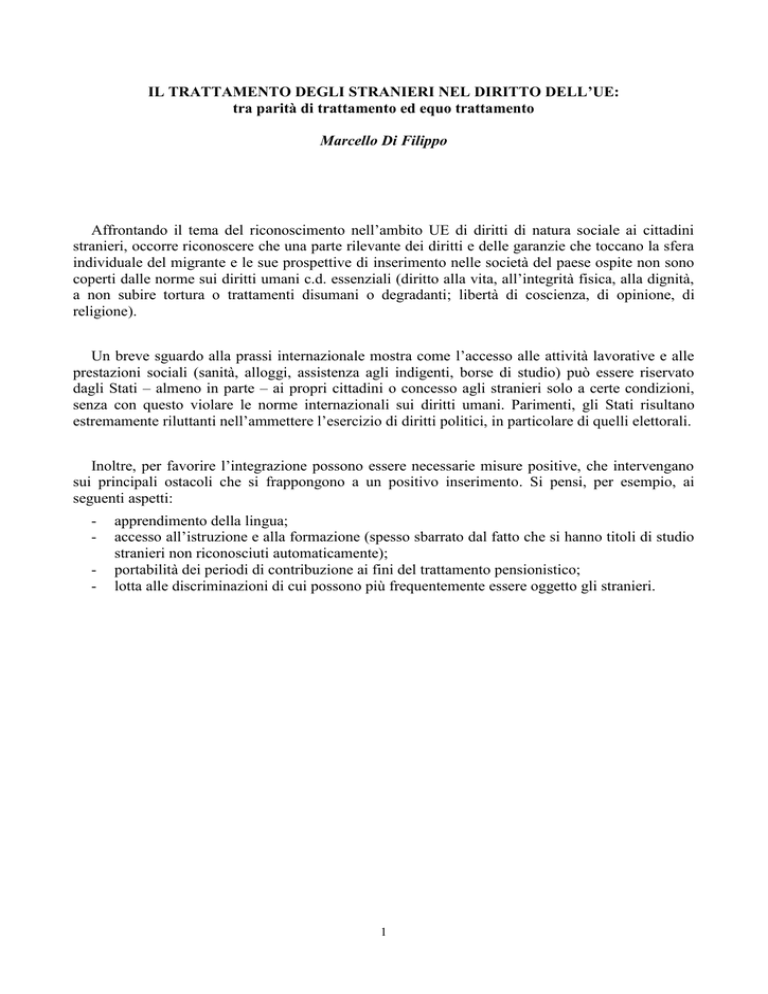 IL TRATTAMENTO DEGLI STRANIERI NEL DIRITTO DELL'UE:
tra parità di trattamento ed equo trattamento

Marcello Di Filippo

Affrontando il tema del riconoscimento nell'ambito UE di diritti di natura sociale ai cittadini stranieri, occorre riconoscere che una parte rilevante dei diritti e delle garanzie che toccano la sfera individuale del migrante e le sue prospettive di inserimento nelle società del paese ospite non sono coperti dalle norme sui diritti umani c.d. essenziali (diritto alla vita, all'integrità fisica, alla dignità, a non subire tortura o trattamenti disumani o degradanti; libertà di coscienza, di opinione, di religione).

Un breve sguardo alla prassi internazionale mostra come l'accesso alle attività lavorative e alle prestazioni sociali (sanità, alloggi, assistenza agli indigenti, borse di studio) può essere riservato dagli Stati – almeno in parte – ai propri cittadini o concesso agli stranieri solo a certe condizioni, senza con questo violare le norme internazionali sui diritti umani. Parimenti, gli Stati risultano estremamente riluttanti nell'ammettere l'esercizio di diritti politici, in particolare di quelli elettorali.

Inoltre, per favorire l'integrazione possono essere necessarie misure positive, che intervengano sui principali ostacoli che si frappongono a un positivo inserimento. Si pensi, per esempio, ai seguenti aspetti:
- apprendimento della lingua;
- accesso all'istruzione e alla formazione (spesso sbarrato dal fatto che si hanno titoli di studio stranieri non riconosciuti automaticamente);
- portabilità dei periodi di contribuzione ai fini del trattamento pensionistico;
- lotta alle discriminazioni di cui possono più frequentemente essere oggetto gli stranieri.

1